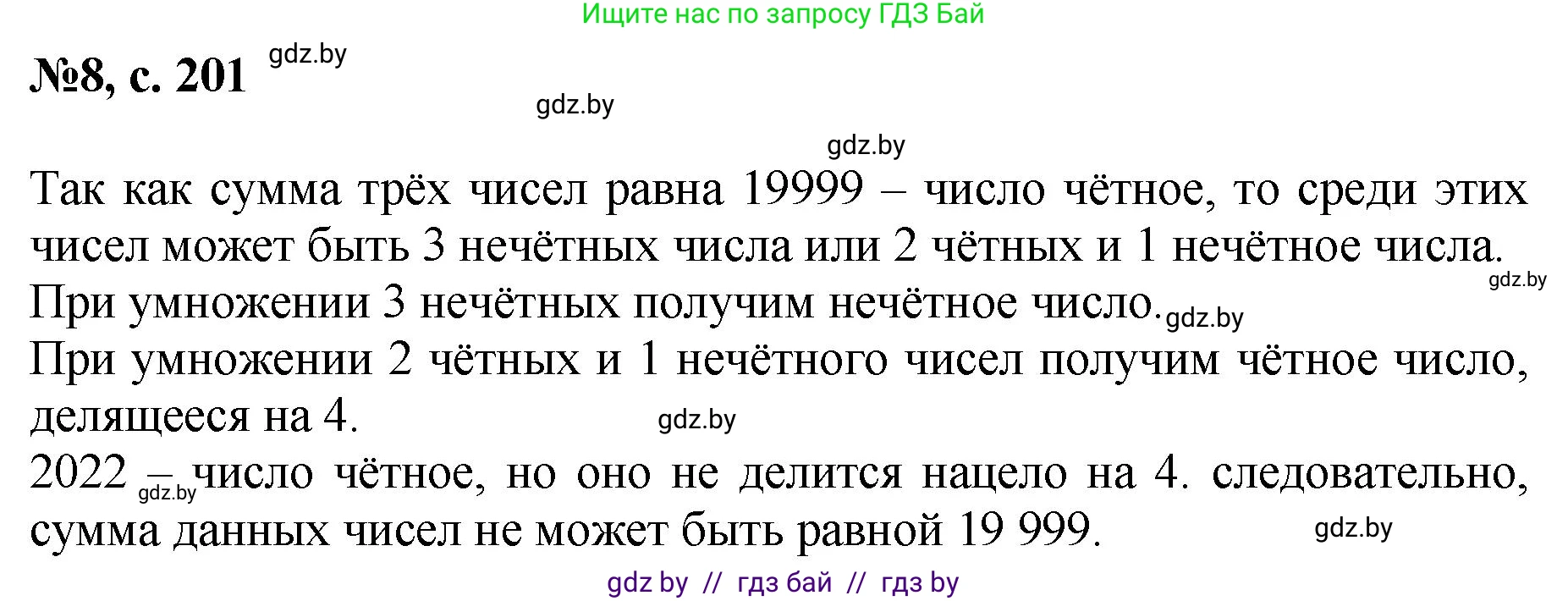 Ищите нас по запросу ГДЗ Бай

№8, с. 201 gdz.by

gdz.by

gdz.by

Так как сумма трёх чисел равна 19999 – число чётное, то среди этих чисел может быть 3 нечётных числа или 2 чётных и 1 нечётное числа.
gdz.by
При умножении 3 нечётных получим нечётное число. gdz.by
При умножении 2 чётных и 1 нечётного чисел получим чётное число, делящееся на 4.
gdz.by
2022 – gdz.by число чётное, но оно не делится нацело на 4. следовательно, сумма данных чисел не может быть равной 19 999.
gdz.by

gdz by // гдз бай // гдз by